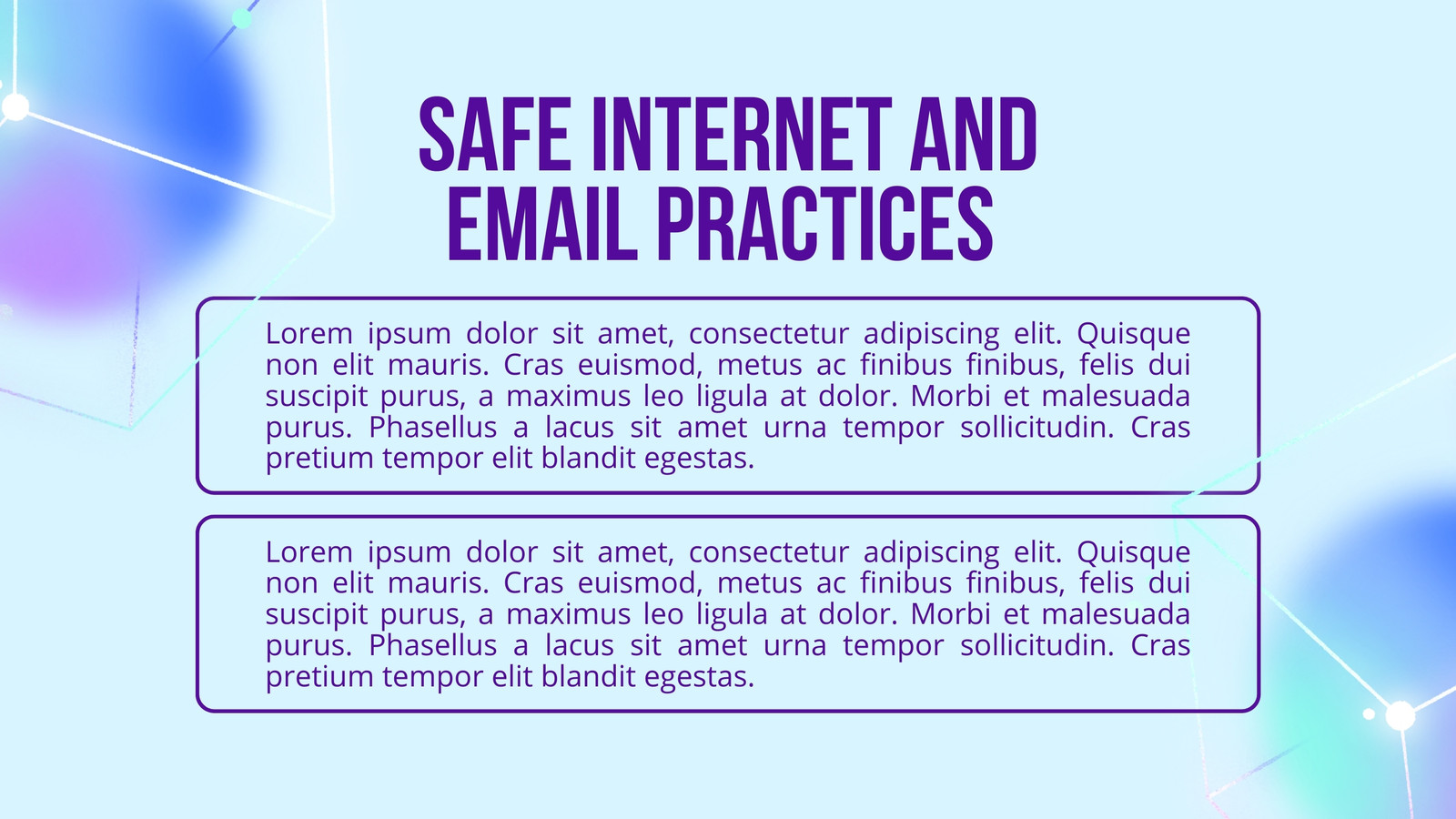 SAFE INTERNET AND
EMAIL PRACTICES

Lorem ipsum dolor sit amet, consectetur adipiscing elit. Quisque non elit mauris. Cras euismod, metus ac finibus finibus, felis dui suscipit purus, a maximus leo ligula at dolor. Morbi et malesuada purus. Phasellus a lacus sit amet urna tempor sollicitudin. Cras pretium tempor elit blandit egestas.

Lorem ipsum dolor sit amet, consectetur adipiscing elit. Quisque non elit mauris. Cras euismod, metus ac finibus finibus, felis dui suscipit purus, a maximus leo ligula at dolor. Morbi et malesuada purus. Phasellus a lacus sit amet urna tempor sollicitudin. Cras pretium tempor elit blandit egestas.